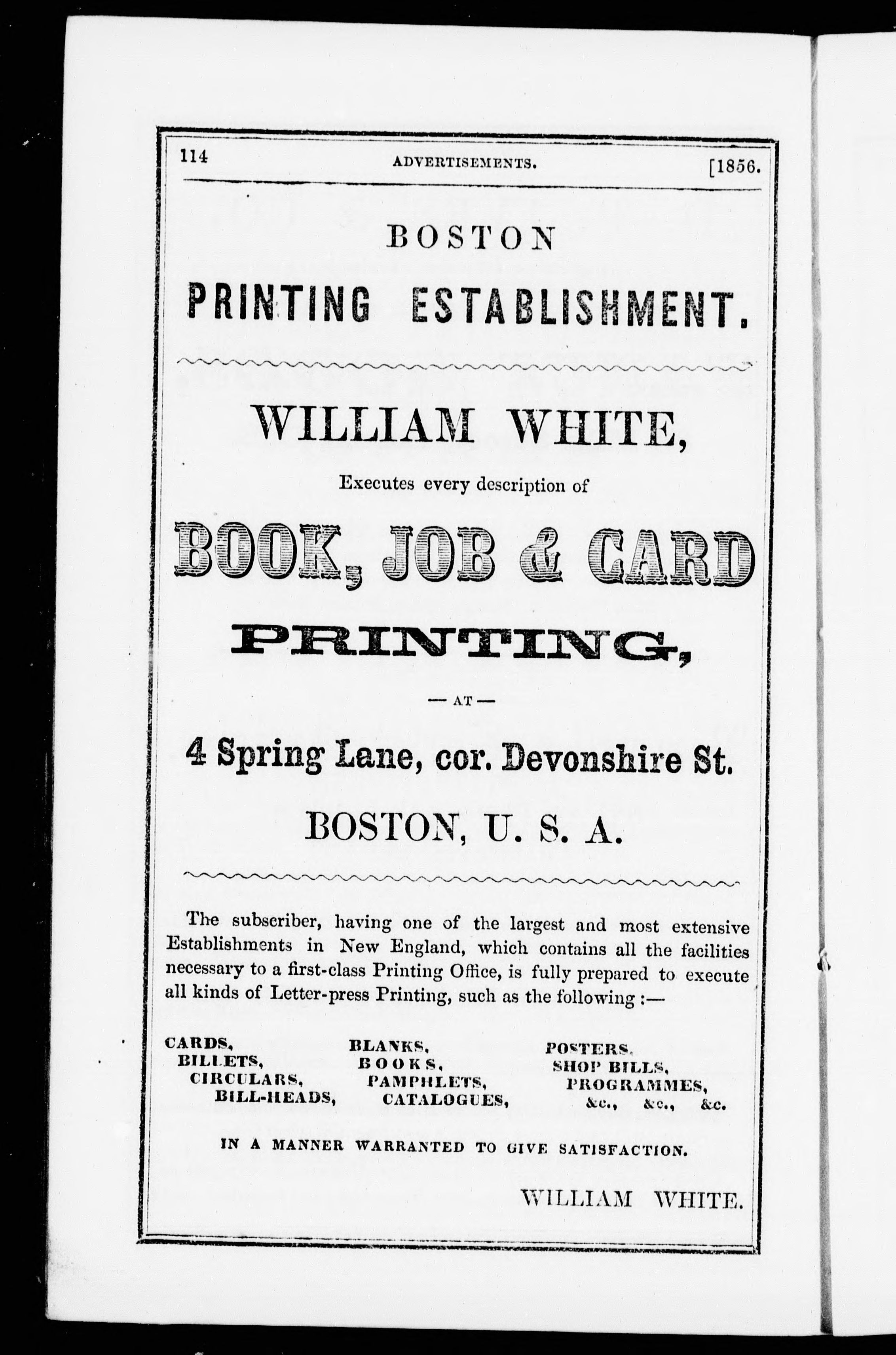 114 ADVERTISEMENTS. [1856.

BOSTON
PRINTING ESTABLISHMENT.

WILLIAM WHITE,
Executes every description of
BOOK, JOB & CARD
PRINTING,
— AT —
4 Spring Lane, cor. Devonshire St.
BOSTON, U. S. A.

The subscriber, having one of the largest and most extensive Establishments in New England, which contains all the facilities necessary to a first-class Printing Office, is fully prepared to execute all kinds of Letter-press Printing, such as the following :—

CARDS, BILLETS, CIRCULARS, BILL-HEADS,

BLANKS, BOOKS, PAMPHLETS, CATALOGUES,

POSTERS, SHOP BILLS, PROGRAMMES, &c., &c., &c.

IN A MANNER WARRANTED TO GIVE SATISFACTION.

WILLIAM WHITE.